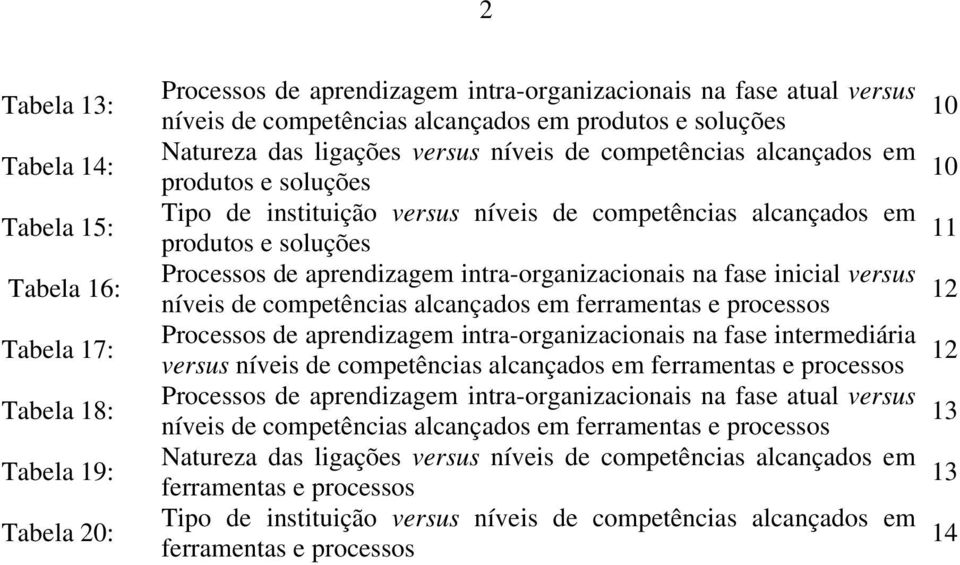 2

| | | |
|---|---|---|
| Tabela 13: | Processos de aprendizagem intra-organizacionais na fase atual versus níveis de competências alcançados em produtos e soluções | 10 |
| Tabela 14: | Natureza das ligações versus níveis de competências alcançados em produtos e soluções | 10 |
| Tabela 15: | Tipo de instituição versus níveis de competências alcançados em produtos e soluções | 11 |
| Tabela 16: | Processos de aprendizagem intra-organizacionais na fase inicial versus níveis de competências alcançados em ferramentas e processos | 12 |
| Tabela 17: | Processos de aprendizagem intra-organizacionais na fase intermediária versus níveis de competências alcançados em ferramentas e processos | 12 |
| Tabela 18: | Processos de aprendizagem intra-organizacionais na fase atual versus níveis de competências alcançados em ferramentas e processos | 13 |
| Tabela 19: | Natureza das ligações versus níveis de competências alcançados em ferramentas e processos | 13 |
| Tabela 20: | Tipo de instituição versus níveis de competências alcançados em ferramentas e processos | 14 |